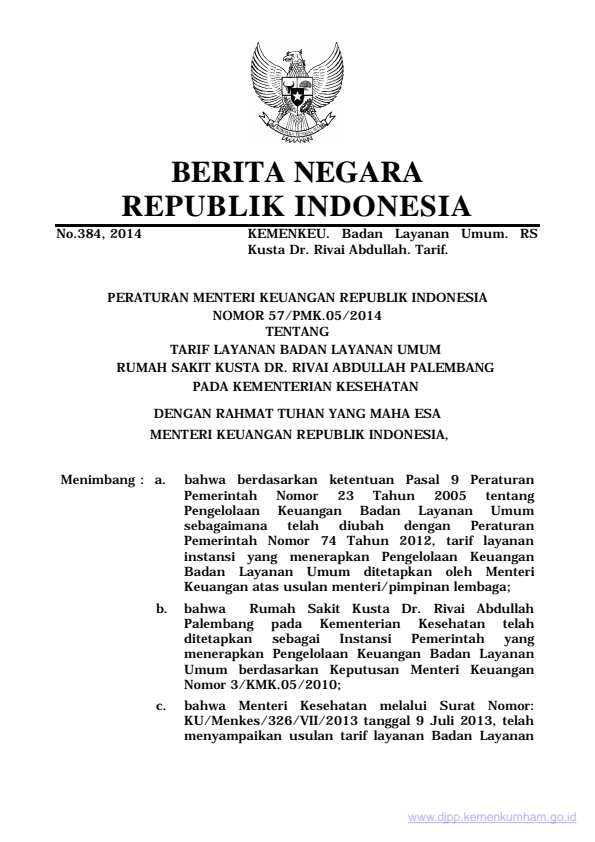 BERITA NEGARA
REPUBLIK INDONESIA

No.384, 2014

KEMENKEU. Badan Layanan Umum. RS Kusta Dr. Rivai Abdullah. Tarif.

PERATURAN MENTERI KEUANGAN REPUBLIK INDONESIA
NOMOR 57/PMK.05/2014
TENTANG
TARIF LAYANAN BADAN LAYANAN UMUM
RUMAH SAKIT KUSTA DR. RIVAI ABDULLAH PALEMBANG
PADA KEMENTERIAN KESEHATAN

DENGAN RAHMAT TUHAN YANG MAHA ESA
MENTERI KEUANGAN REPUBLIK INDONESIA,

Menimbang : a. bahwa berdasarkan ketentuan Pasal 9 Peraturan Pemerintah Nomor 23 Tahun 2005 tentang Pengelolaan Keuangan Badan Layanan Umum sebagaimana telah diubah dengan Peraturan Pemerintah Nomor 74 Tahun 2012, tarif layanan instansi yang menerapkan Pengelolaan Keuangan Badan Layanan Umum ditetapkan oleh Menteri Keuangan atas usulan menteri/pimpinan lembaga;

b. bahwa Rumah Sakit Kusta Dr. Rivai Abdullah Palembang pada Kementerian Kesehatan telah ditetapkan sebagai Instansi Pemerintah yang menerapkan Pengelolaan Keuangan Badan Layanan Umum berdasarkan Keputusan Menteri Keuangan Nomor 3/KMK.05/2010;

c. bahwa Menteri Kesehatan melalui Surat Nomor: KU/Menkes/326/VII/2013 tanggal 9 Juli 2013, telah menyampaikan usulan tarif layanan Badan Layanan

www.djpp.kemenkumham.go.id